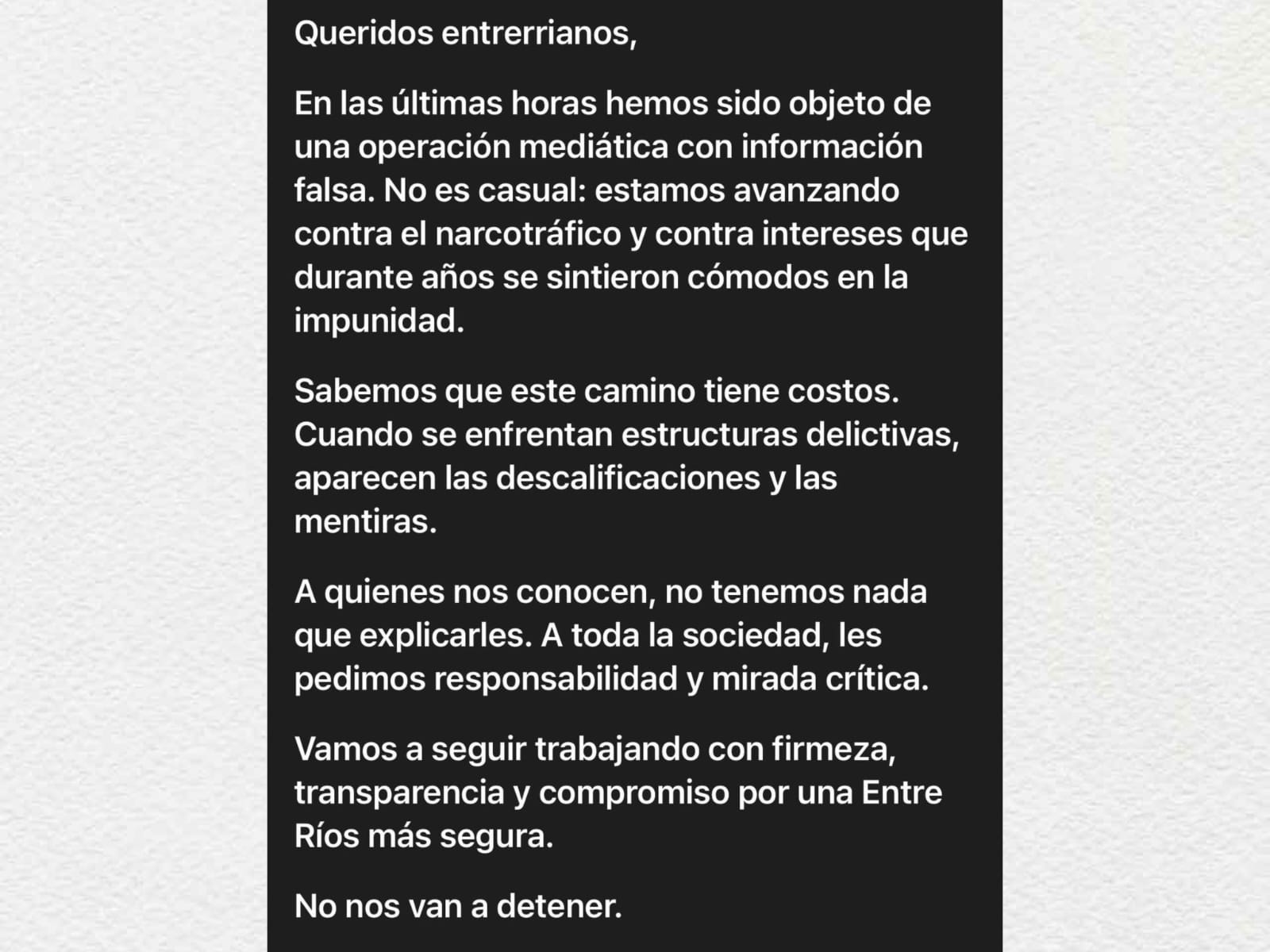 Queridos entrerrianos,

En las últimas horas hemos sido objeto de una operación mediática con información falsa. No es casual: estamos avanzando contra el narcotráfico y contra intereses que durante años se sintieron cómodos en la impunidad.

Sabemos que este camino tiene costos. Cuando se enfrentan estructuras delictivas, aparecen las descalificaciones y las mentiras.

A quienes nos conocen, no tenemos nada que explicarles. A toda la sociedad, les pedimos responsabilidad y mirada crítica.

Vamos a seguir trabajando con firmeza, transparencia y compromiso por una Entre Ríos más segura.

No nos van a detener.